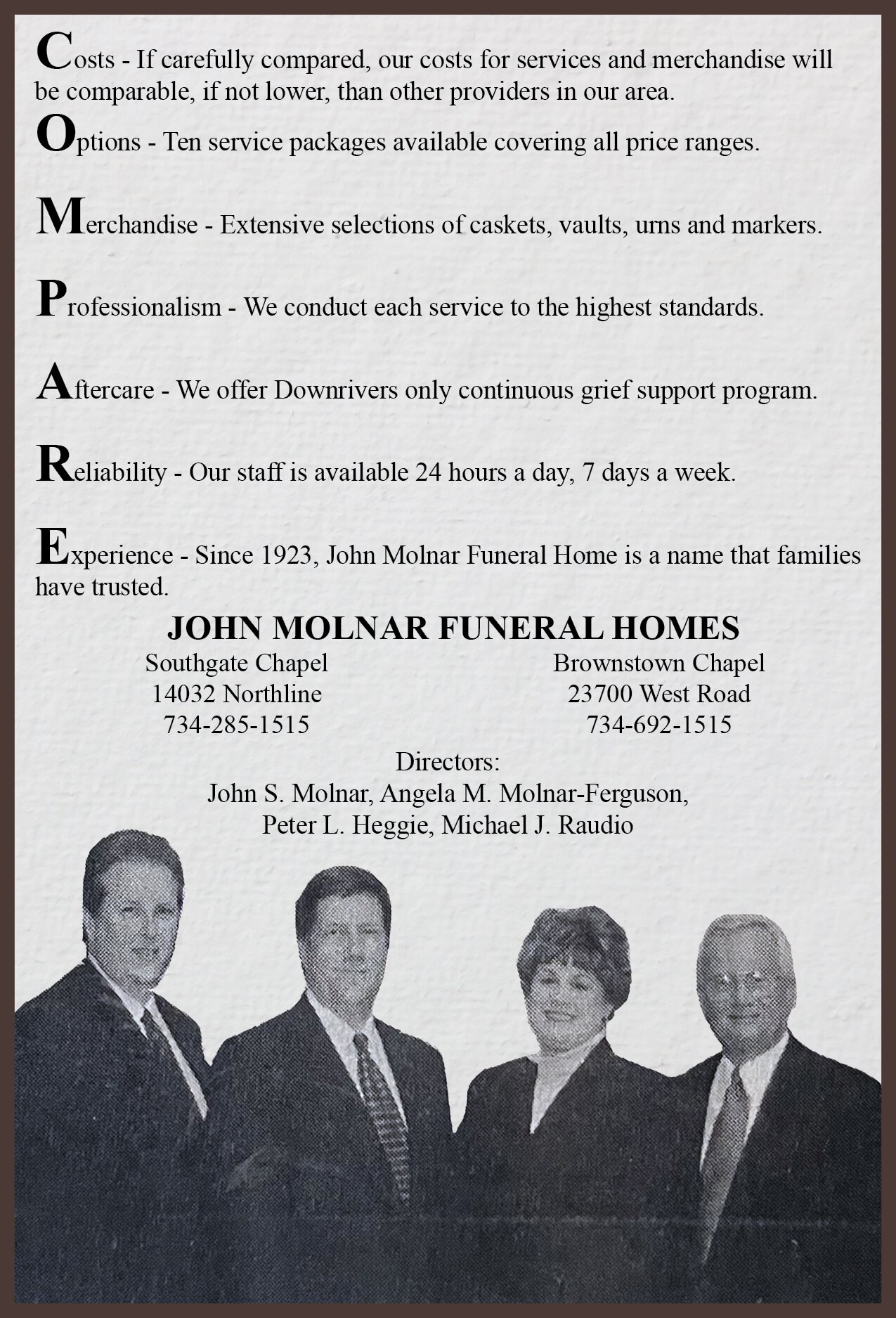 Costs - If carefully compared, our costs for services and merchandise will be comparable, if not lower, than other providers in our area.

Options - Ten service packages available covering all price ranges.

Merchandise - Extensive selections of caskets, vaults, urns and markers.

Professionalism - We conduct each service to the highest standards.

Aftercare - We offer Downrivers only continuous grief support program.

Reliability - Our staff is available 24 hours a day, 7 days a week.

Experience - Since 1923, John Molnar Funeral Home is a name that families have trusted.

JOHN MOLNAR FUNERAL HOMES

Southgate Chapel
14032 Northline
734-285-1515

Brownstown Chapel
23700 West Road
734-692-1515

Directors:
John S. Molnar, Angela M. Molnar-Ferguson,
Peter L. Heggie, Michael J. Raudio